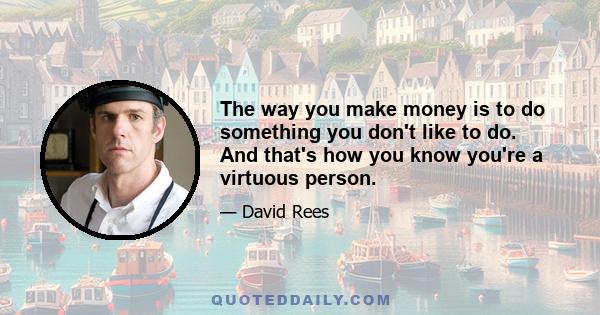 The way you make money is to do something you don't like to do. And that's how you know you're a virtuous person.

— David Rees

QUOTEDDAILY.COM